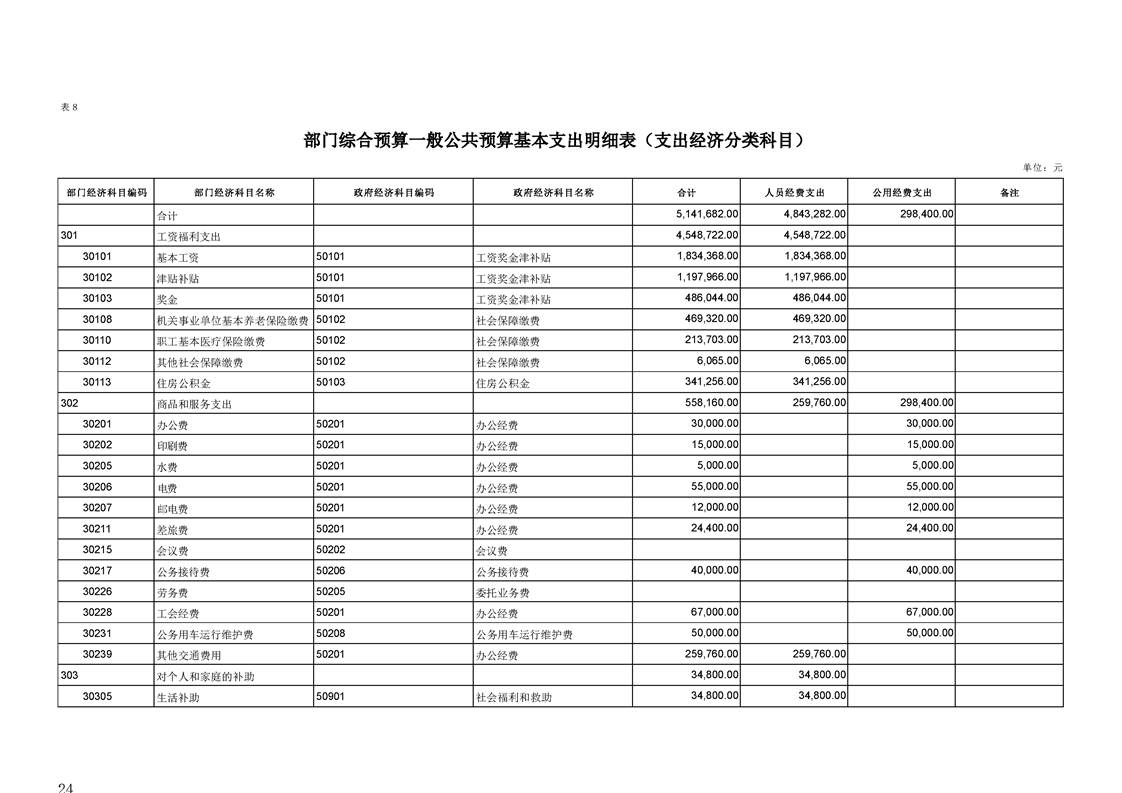 表8

部门综合预算一般公共预算基本支出明细表（支出经济分类科目）

单位：元

| 部门经济科目编码 | 部门经济科目名称 | 政府经济科目编码 | 政府经济科目名称 | 合计 | 人员经费支出 | 公用经费支出 | 备注 |
|---|---|---|---|---|---|---|---|
| | 合计 | | | 5,141,682.00 | 4,843,282.00 | 298,400.00 | |
| 301 | 工资福利支出 | | | 4,548,722.00 | 4,548,722.00 | | |
| 30101 | 基本工资 | 50101 | 工资奖金津补贴 | 1,834,368.00 | 1,834,368.00 | | |
| 30102 | 津贴补贴 | 50101 | 工资奖金津补贴 | 1,197,966.00 | 1,197,966.00 | | |
| 30103 | 奖金 | 50101 | 工资奖金津补贴 | 486,044.00 | 486,044.00 | | |
| 30108 | 机关事业单位基本养老保险缴费 | 50102 | 社会保障缴费 | 469,320.00 | 469,320.00 | | |
| 30110 | 职工基本医疗保险缴费 | 50102 | 社会保障缴费 | 213,703.00 | 213,703.00 | | |
| 30112 | 其他社会保障缴费 | 50102 | 社会保障缴费 | 6,065.00 | 6,065.00 | | |
| 30113 | 住房公积金 | 50103 | 住房公积金 | 341,256.00 | 341,256.00 | | |
| 302 | 商品和服务支出 | | | 558,160.00 | 259,760.00 | 298,400.00 | |
| 30201 | 办公费 | 50201 | 办公经费 | 30,000.00 | | 30,000.00 | |
| 30202 | 印刷费 | 50201 | 办公经费 | 15,000.00 | | 15,000.00 | |
| 30205 | 水费 | 50201 | 办公经费 | 5,000.00 | | 5,000.00 | |
| 30206 | 电费 | 50201 | 办公经费 | 55,000.00 | | 55,000.00 | |
| 30207 | 邮电费 | 50201 | 办公经费 | 12,000.00 | | 12,000.00 | |
| 30211 | 差旅费 | 50201 | 办公经费 | 24,400.00 | | 24,400.00 | |
| 30215 | 会议费 | 50202 | 会议费 | | | | |
| 30217 | 公务接待费 | 50206 | 公务接待费 | 40,000.00 | | 40,000.00 | |
| 30226 | 劳务费 | 50205 | 委托业务费 | | | | |
| 30228 | 工会经费 | 50201 | 办公经费 | 67,000.00 | | 67,000.00 | |
| 30231 | 公务用车运行维护费 | 50208 | 公务用车运行维护费 | 50,000.00 | | 50,000.00 | |
| 30239 | 其他交通费用 | 50201 | 办公经费 | 259,760.00 | 259,760.00 | | |
| 303 | 对个人和家庭的补助 | | | 34,800.00 | 34,800.00 | | |
| 30305 | 生活补助 | 50901 | 社会福利和救助 | 34,800.00 | 34,800.00 | | |

24